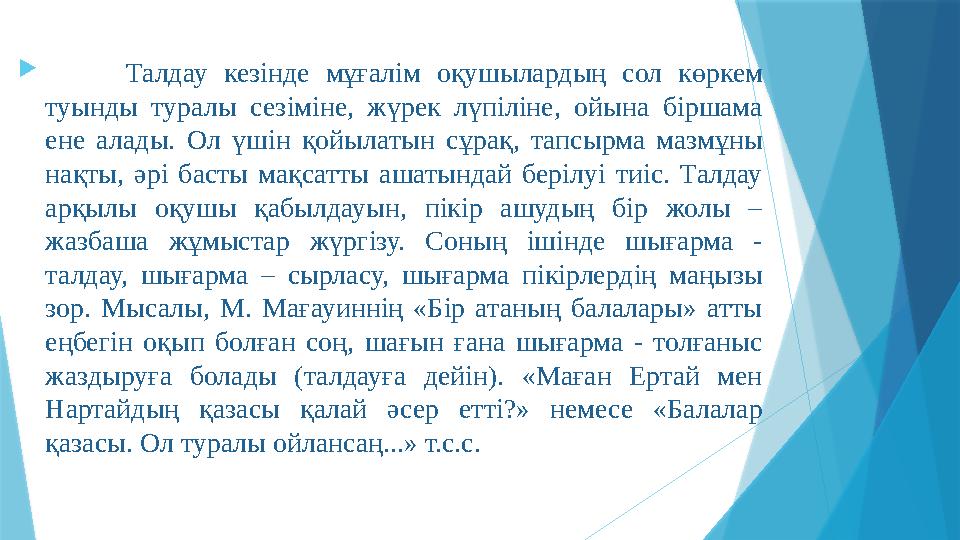 Талдау кезінде мұғалім оқушылардың сол көркем туынды туралы сезіміне, жүрек лүпіліне, ойына біршама ене алады. Ол үшін қойылатын сұрақ, тапсырма мазмұны нақты, әрі басты мақсатты ашатындай берілуі тиіс. Талдау арқылы оқушы қабылдауын, пікір ашудың бір жолы – жазбаша жұмыстар жүргізу. Соның ішінде шығарма - талдау, шығарма – сырласу, шығарма пікірлердің маңызы зор. Мысалы, М. Мағауиннің «Бір атаның балалары» атты еңбегін оқып болған соң, шағын ғана шығарма - толғаныс жаздыруға болады (талдауға дейін). «Маған Ертай мен Нартайдың қазасы қалай әсер етті?» немесе «Балалар қазасы. Ол туралы ойлансаң...» т.с.с.